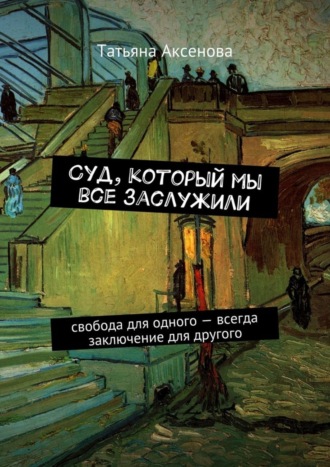 Татьяна Аксенова

СУД, КОТОРЫЙ МЫ ВСЕ ЗАСЛУЖИЛИ

свобода для одного — всегда заключение для другого